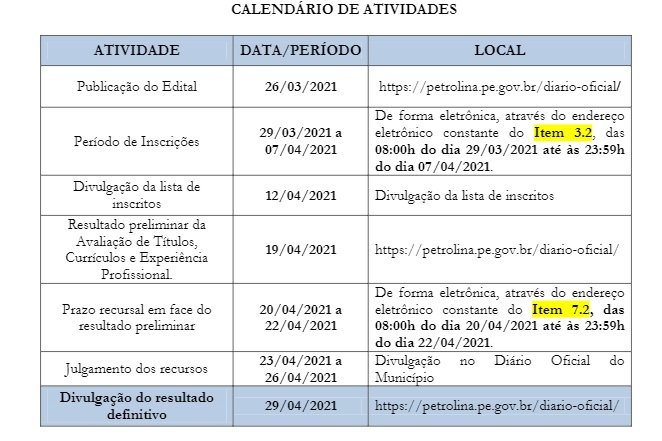 CALENDÁRIO DE ATIVIDADES

| ATIVIDADE | DATA/PERÍODO | LOCAL |
|---|---|---|
| Publicação do Edital | 26/03/2021 | https://petrolina.pe.gov.br/diario-oficial/ |
| Período de Inscrições | 29/03/2021 a 07/04/2021 | De forma eletrônica, através do endereço eletrônico constante do Item 3.2, das 08:00h do dia 29/03/2021 até às 23:59h do dia 07/04/2021. |
| Divulgação da lista de inscritos | 12/04/2021 | Divulgação da lista de inscritos |
| Resultado preliminar da Avaliação de Títulos, Currículos e Experiência Profissional. | 19/04/2021 | https://petrolina.pe.gov.br/diario-oficial/ |
| Prazo recursal em face do resultado preliminar | 20/04/2021 a 22/04/2021 | De forma eletrônica, através do endereço eletrônico constante do Item 7.2, das 08:00h do dia 20/04/2021 até às 23:59h do dia 22/04/2021. |
| Julgamento dos recursos | 23/04/2021 a 26/04/2021 | Divulgação no Diário Oficial do Município |
| Divulgação do resultado definitivo | 29/04/2021 | https://petrolina.pe.gov.br/diario-oficial/ |